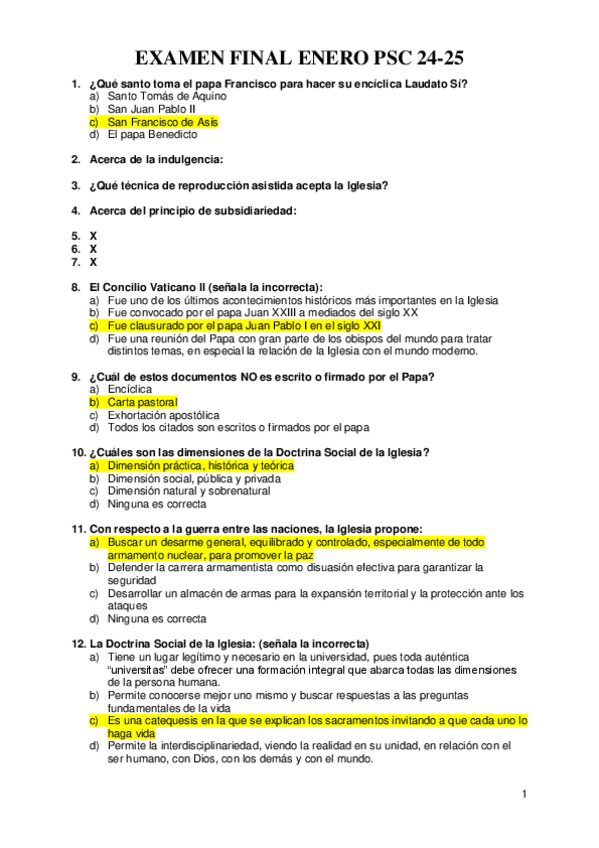 EXAMEN FINAL ENERO PSC 24-25

1. ¿Qué santo toma el papa Francisco para hacer su encíclica Laudato Sí?
a) Santo Tomás de Aquino
b) San Juan Pablo II
c) San Francisco de Asís
d) El papa Benedicto

2. Acerca de la indulgencia:

3. ¿Qué técnica de reproducción asistida acepta la Iglesia?

4. Acerca del principio de subsidiariedad:

5. X
6. X
7. X

8. El Concilio Vaticano II (señala la incorrecta):
a) Fue uno de los últimos acontecimientos históricos más importantes en la Iglesia
b) Fue convocado por el papa Juan XXIII a mediados del siglo XX
c) Fue clausurado por el papa Juan Pablo I en el siglo XXI
d) Fue una reunión del Papa con gran parte de los obispos del mundo para tratar distintos temas, en especial la relación de la Iglesia con el mundo moderno.

9. ¿Cuál de estos documentos NO es escrito o firmado por el Papa?
a) Encíclica
b) Carta pastoral
c) Exhortación apostólica
d) Todos los citados son escritos o firmados por el papa

10. ¿Cuáles son las dimensiones de la Doctrina Social de la Iglesia?
a) Dimensión práctica, histórica y teórica
b) Dimensión social, pública y privada
c) Dimensión natural y sobrenatural
d) Ninguna es correcta

11. Con respecto a la guerra entre las naciones, la Iglesia propone:
a) Buscar un desarme general, equilibrado y controlado, especialmente de todo armamento nuclear, para promover la paz
b) Defender la carrera armamentista como disuasión efectiva para garantizar la seguridad
c) Desarrollar un almacén de armas para la expansión territorial y la protección ante los ataques
d) Ninguna es correcta

12. La Doctrina Social de la Iglesia: (señala la incorrecta)
a) Tiene un lugar legítimo y necesario en la universidad, pues toda auténtica "universitas" debe ofrecer una formación integral que abarca todas las dimensiones de la persona humana.
b) Permite conocerse mejor uno mismo y buscar respuestas a las preguntas fundamentales de la vida
c) Es una catequesis en la que se explican los sacramentos invitando a que cada uno lo haga vida
d) Permite la interdisciplinariedad, viendo la realidad en su unidad, en relación con el ser humano, con Dios, con los demás y con el mundo.

1